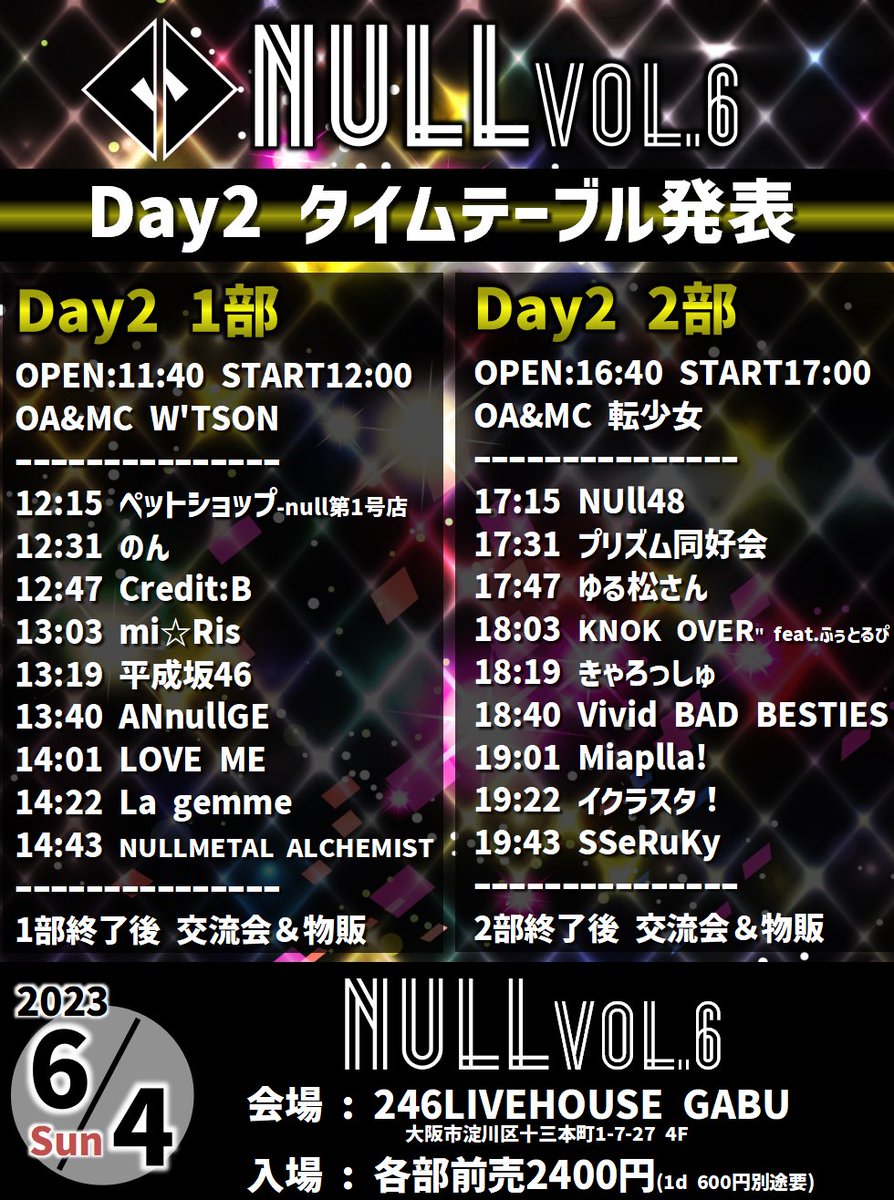 NULL VOL.6

Day2 タイムテーブル発表

Day2 1部
OPEN:11:40 START12:00
OA&MC W'TSON
---------------
12:15 ペットショップ-null第1号店
12:31 のん
12:47 Credit:B
13:03 mi☆Ris
13:19 平成坂46
13:40 ANnullGE
14:01 LOVE ME
14:22 La gemme
14:43 NULLMETAL ALCHEMIST
---------------
1部終了後 交流会＆物販

Day2 2部
OPEN:16:40 START17:00
OA&MC 転少女
---------------
17:15 NUll48
17:31 プリズム同好会
17:47 ゆる松さん
18:03 KNOK OVER" feat.ふぅとるぴ
18:19 きゃろっしゅ
18:40 Vivid BAD BESTIES
19:01 Miaplla!
19:22 イクラスタ！
19:43 SSeRuKy
---------------
2部終了後 交流会＆物販

2023
6/4
Sun

NULL VOL.6
会場 ： 246LIVEHOUSE GABU
大阪市淀川区十三本町1-7-27 4F
入場 ： 各部前売2400円(1d 600円別途要)